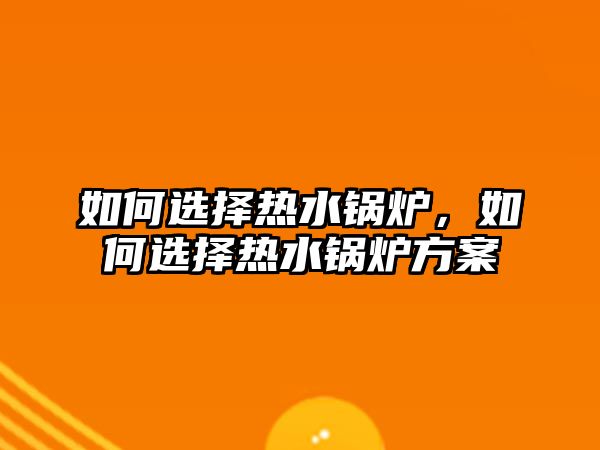 如何选择热水锅炉，如何选择热水锅炉方案